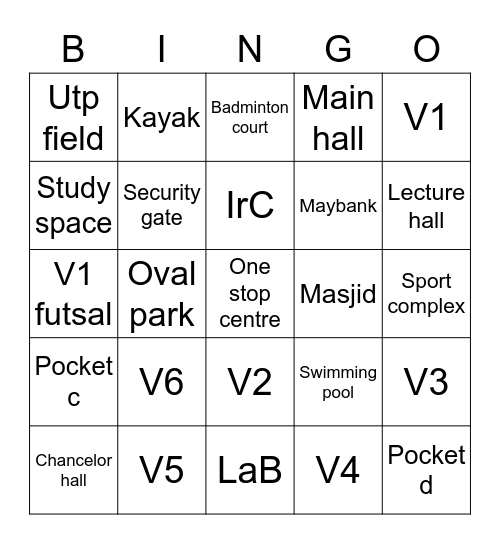 | B | I | N | G | O |
|---|---|---|---|---|
| Utp field | Kayak | Badminton court | Main hall | V1 |
| Study space | Security gate | IrC | Maybank | Lecture hall |
| V1 futsal | Oval park | One stop centre | Masjid | Sport complex |
| Pocket c | V6 | V2 | Swimming pool | V3 |
| Chancelor hall | V5 | LaB | V4 | Pocket d |